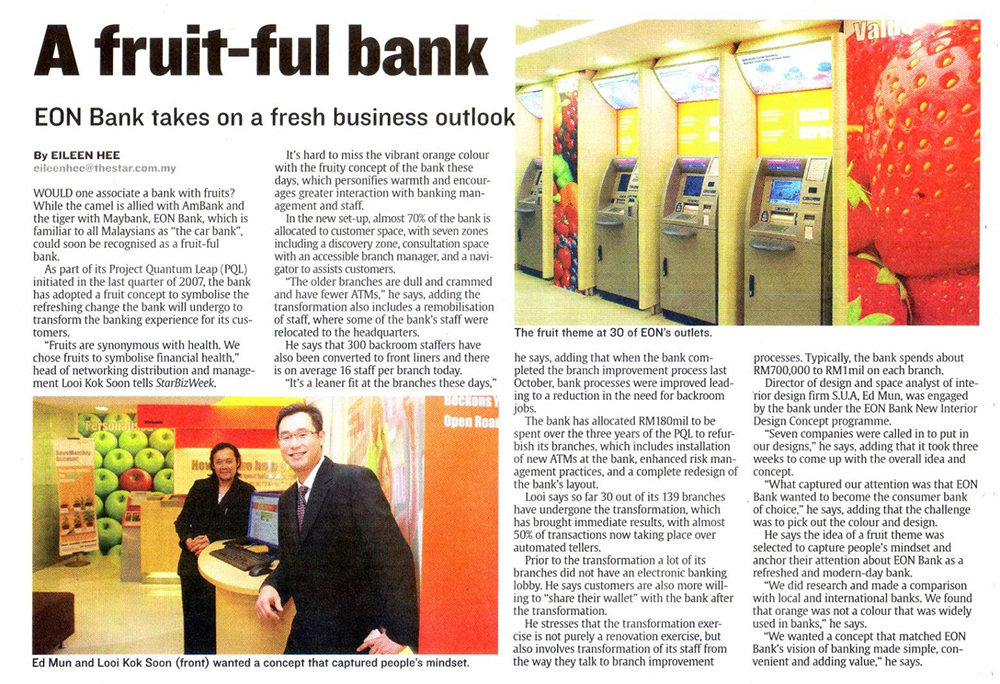 A fruit-ful bank

EON Bank takes on a fresh business outlook

By EILEEN HEE
eileenhee@thestar.com.my

WOULD one associate a bank with fruits? While the camel is allied with AmBank and the tiger with Maybank, EON Bank, which is familiar to all Malaysians as "the car bank", could soon be recognised as a fruit-ful bank.

As part of its Project Quantum Leap (PQL) initiated in the last quarter of 2007, the bank has adopted a fruit concept to symbolise the refreshing change the bank will undergo to transform the banking experience for its customers.

"Fruits are synonymous with health. We chose fruits to symbolise financial health," head of networking distribution and management Looi Kok Soon tells StarBizWeek.

It's hard to miss the vibrant orange colour with the fruity concept of the bank these days, which personifies warmth and encourages greater interaction with banking management and staff.

In the new set-up, almost 70% of the bank is allocated to customer space, with seven zones including a discovery zone, consultation space with an accessible branch manager, and a navigator to assists customers.

"The older branches are dull and crammed and have fewer ATMs," he says, adding the transformation also includes a remobilisation of staff, where some of the bank's staff were relocated to the headquarters.

He says that 300 backroom staffers have also been converted to front liners and there is on average 16 staff per branch today.

"It's a leaner fit at the branches these days,"

Ed Mun and Looi Kok Soon (front) wanted a concept that captured people's mindset.

The fruit theme at 30 of EON's outlets.

he says, adding that when the bank completed the branch improvement process last October, bank processes were improved leading to a reduction in the need for backroom jobs.

The bank has allocated RM180mil to be spent over the three years of the PQL to refurbish its branches, which includes installation of new ATMs at the bank, enhanced risk management practices, and a complete redesign of the bank's layout.

Looi says so far 30 out of its 139 branches have undergone the transformation, which has brought immediate results, with almost 50% of transactions now taking place over automated tellers.

Prior to the transformation a lot of its branches did not have an electronic banking lobby. He says customers are also more willing to "share their wallet" with the bank after the transformation.

He stresses that the transformation exercise is not purely a renovation exercise, but also involves transformation of its staff from the way they talk to branch improvement processes. Typically, the bank spends about RM700,000 to RM1mil on each branch.

Director of design and space analyst of interior design firm S.U.A, Ed Mun, was engaged by the bank under the EON Bank New Interior Design Concept programme.

"Seven companies were called in to put in our designs," he says, adding that it took three weeks to come up with the overall idea and concept.

"What captured our attention was that EON Bank wanted to become the consumer bank of choice," he says, adding that the challenge was to pick out the colour and design.

He says the idea of a fruit theme was selected to capture people's mindset and anchor their attention about EON Bank as a refreshed and modern-day bank.

"We did research and made a comparison with local and international banks. We found that orange was not a colour that was widely used in banks," he says.

"We wanted a concept that matched EON Bank's vision of banking made simple, convenient and adding value," he says.